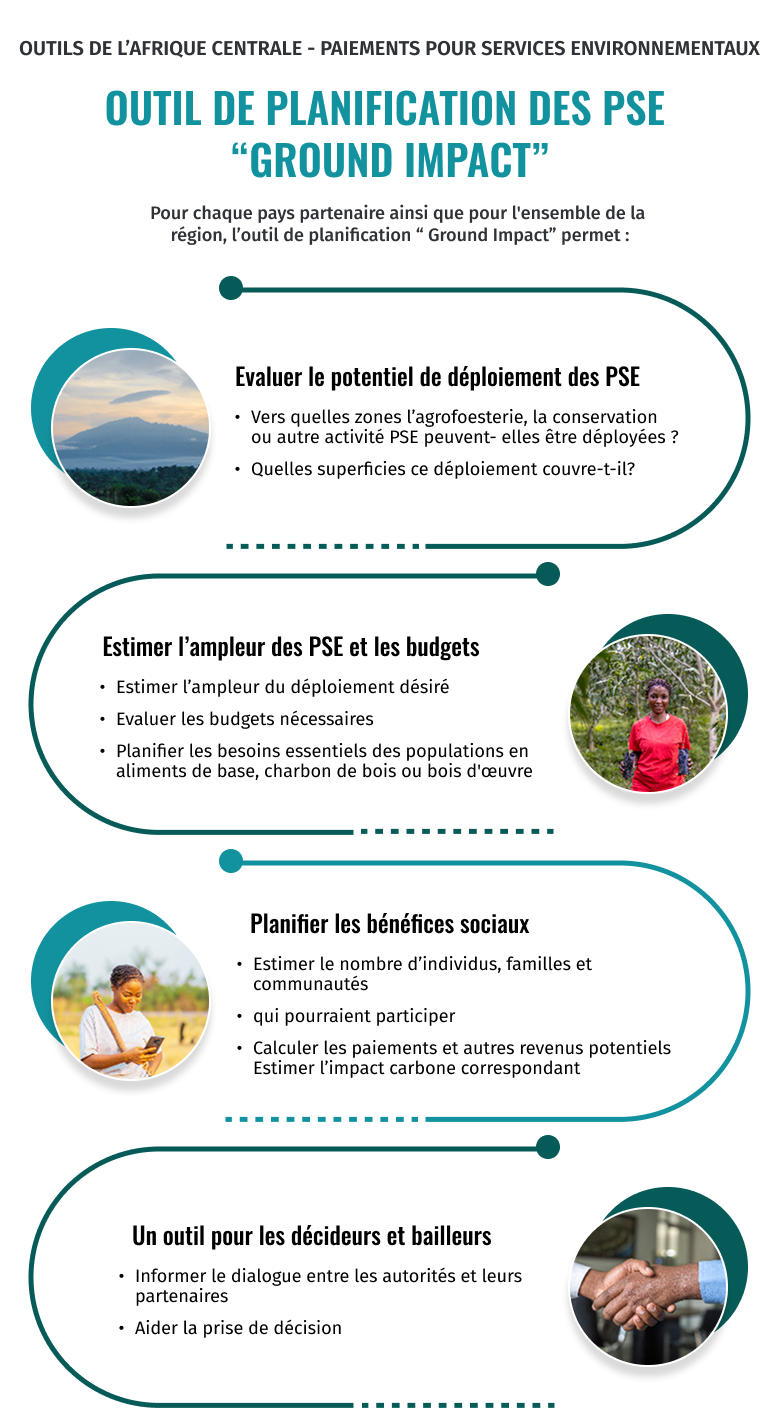 OUTILS DE L'AFRIQUE CENTRALE - PAIEMENTS POUR SERVICES ENVIRONNEMENTAUX

OUTIL DE PLANIFICATION DES PSE "GROUND IMPACT"

Pour chaque pays partenaire ainsi que pour l'ensemble de la région, l'outil de planification " Ground Impact" permet :

Evaluer le potentiel de déploiement des PSE

• Vers quelles zones l'agrofoesterie, la conservation ou autre activité PSE peuvent- elles être déployées ?
• Quelles superficies ce déploiement couvre-t-il?

Estimer l'ampleur des PSE et les budgets

• Estimer l'ampleur du déploiement désiré
• Evaluer les budgets nécessaires
• Planifier les besoins essentiels des populations en aliments de base, charbon de bois ou bois d'œuvre

Planifier les bénéfices sociaux

• Estimer le nombre d'individus, familles et communautés
• qui pourraient participer
• Calculer les paiements et autres revenus potentiels Estimer l'impact carbone correspondant

Un outil pour les décideurs et bailleurs

• Informer le dialogue entre les autorités et leurs partenaires
• Aider la prise de décision